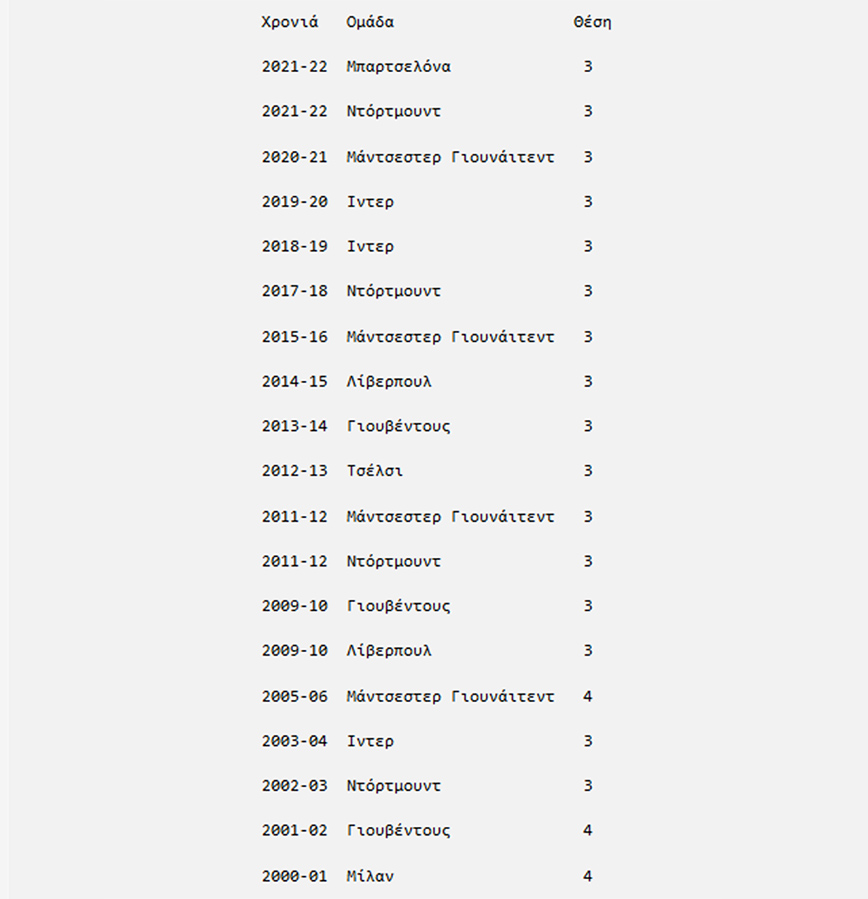 | Χρονιά | Ομάδα | Θέση |
|---|---|---|
| 2021-22 | Μπαρτσελόνα | 3 |
| 2021-22 | Ντόρτμουντ | 3 |
| 2020-21 | Μάντσεστερ Γιουνάιτεντ | 3 |
| 2019-20 | Ιντερ | 3 |
| 2018-19 | Ιντερ | 3 |
| 2017-18 | Ντόρτμουντ | 3 |
| 2015-16 | Μάντσεστερ Γιουνάιτεντ | 3 |
| 2014-15 | Λίβερπουλ | 3 |
| 2013-14 | Γιουβέντους | 3 |
| 2012-13 | Τσέλσι | 3 |
| 2011-12 | Μάντσεστερ Γιουνάιτεντ | 3 |
| 2011-12 | Ντόρτμουντ | 3 |
| 2009-10 | Γιουβέντους | 3 |
| 2009-10 | Λίβερπουλ | 3 |
| 2005-06 | Μάντσεστερ Γιουνάιτεντ | 4 |
| 2003-04 | Ιντερ | 3 |
| 2002-03 | Ντόρτμουντ | 3 |
| 2001-02 | Γιουβέντους | 4 |
| 2000-01 | Μίλαν | 4 |